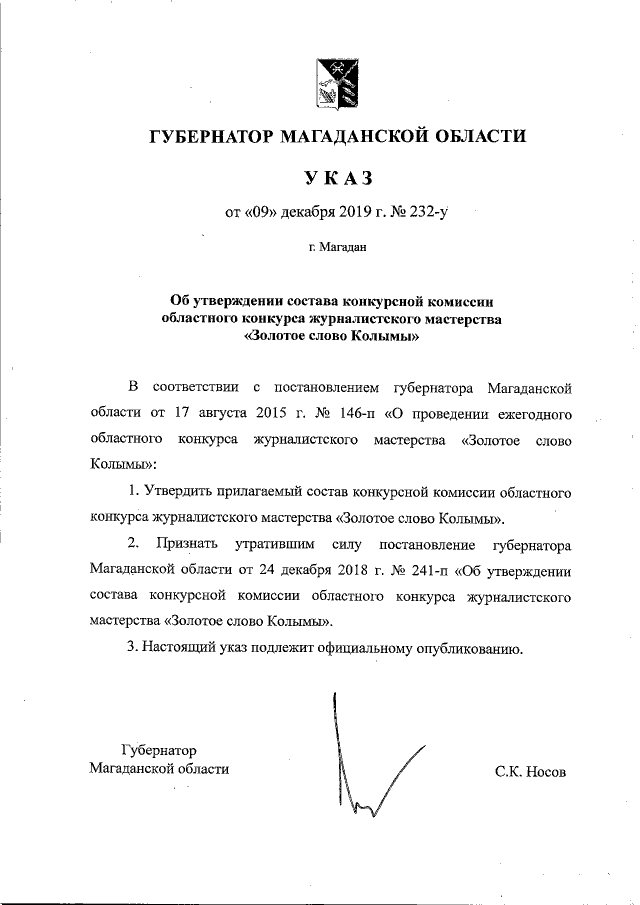 ГУБЕРНАТОР МАГАДАНСКОЙ ОБЛАСТИ

УКАЗ

от «09» декабря 2019 г. № 232-у

г. Магадан

Об утверждении состава конкурсной комиссии областного конкурса журналистского мастерства «Золотое слово Колымы»

В соответствии с постановлением губернатора Магаданской области от 17 августа 2015 г. № 146-п «О проведении ежегодного областного конкурса журналистского мастерства «Золотое слово Колымы»:

1. Утвердить прилагаемый состав конкурсной комиссии областного конкурса журналистского мастерства «Золотое слово Колымы».

2. Признать утратившим силу постановление губернатора Магаданской области от 24 декабря 2018 г. № 241-п «Об утверждении состава конкурсной комиссии областного конкурса журналистского мастерства «Золотое слово Колымы».

3. Настоящий указ подлежит официальному опубликованию.

Губернатор
Магаданской области

С.К. Носов